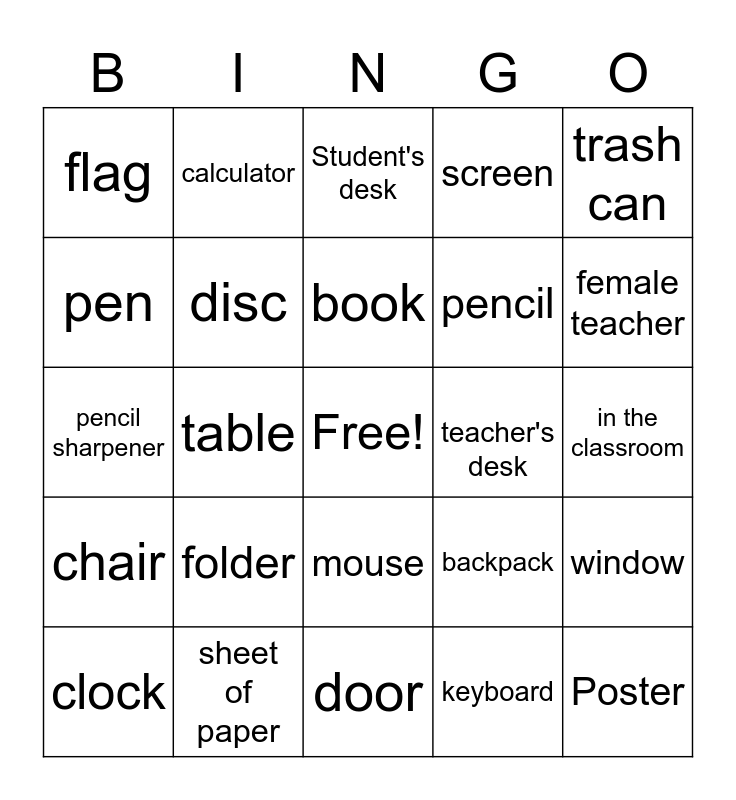 | B | I | N | G | O |
|---|---|---|---|---|
| flag | calculator | Student's desk | screen | trash can |
| pen | disc | book | pencil | female teacher |
| pencil sharpener | table | Free! | teacher's desk | in the classroom |
| chair | folder | mouse | backpack | window |
| clock | sheet of paper | door | keyboard | Poster |